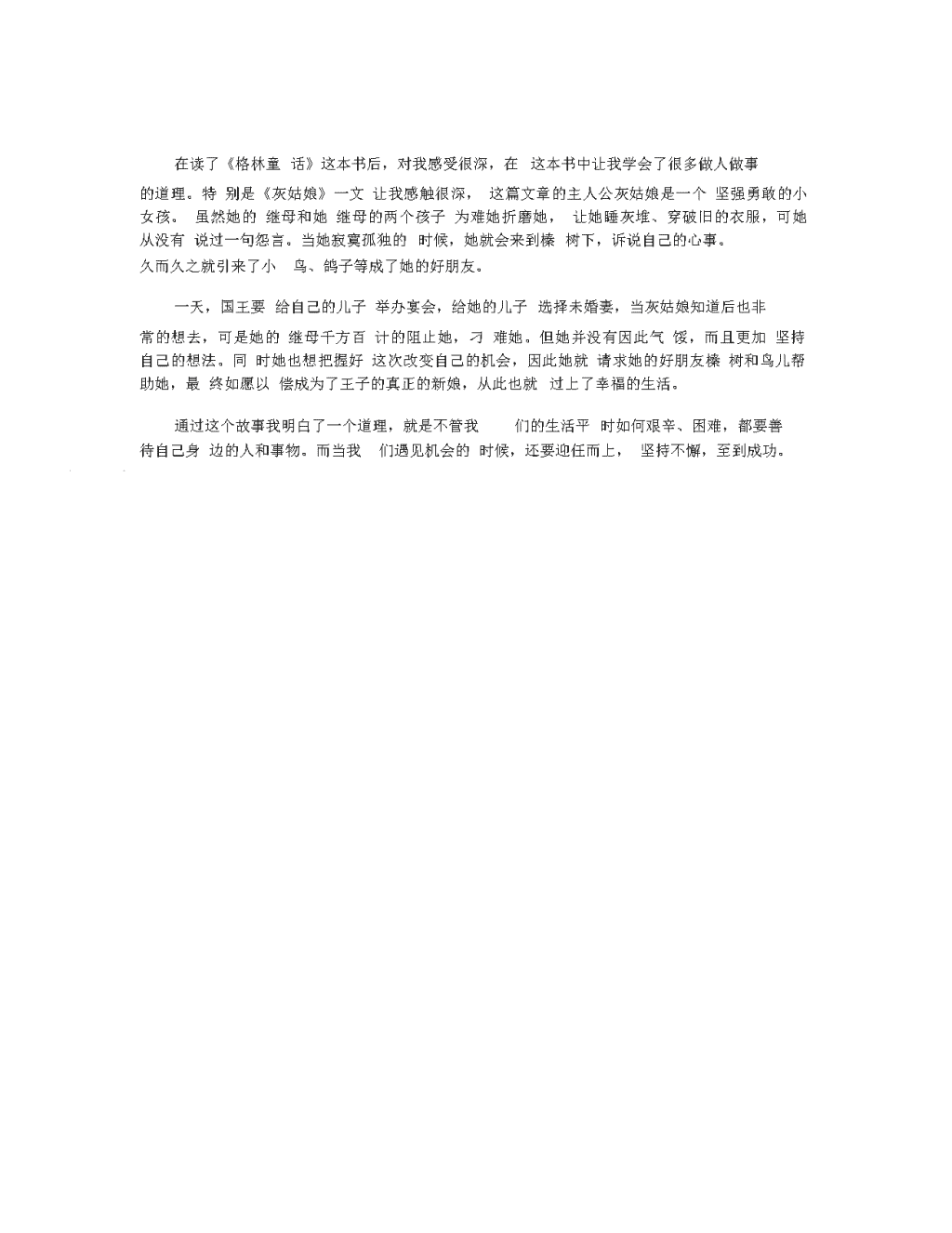 在读了《格林童话》这本书后，对我感受很深，在这本书中让我学会了很多做人做事的道理。特别是《灰姑娘》一文让我感触很深，这篇文章的主人公灰姑娘是一个坚强勇敢的小女孩。虽然她的继母和她继母的两个孩子为难她折磨她，让她睡灰堆、穿破旧的衣服，可她从没有说过一句怨言。当她寂寞孤独的时候，她就会来到榛树下，诉说自己的心事。久而久之就引来了小鸟、鸽子等成了她的好朋友。

一天，国王要给自己的儿子举办宴会，给她的儿子选择未婚妻，当灰姑娘知道后也非常的想去，可是她的继母千方百计的阻止她，刁难她。但她并没有因此气馁，而且更加坚持自己的想法。同时她也想把握好这次改变自己的机会，因此她就请求她的好朋友榛树和鸟儿帮助她，最终如愿以偿成为了王子的真正的新娘，从此也就过上了幸福的生活。

通过这个故事我明白了一个道理，就是不管我们的生活平时如何艰辛、困难，都要善待自己身边的人和事物。而当我们遇见机会的时候，还要迎任而上，坚持不懈，至到成功。